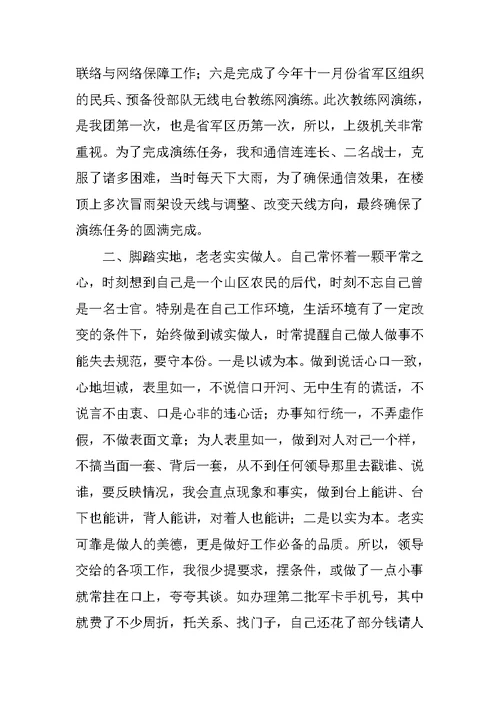 联络与网络保障工作；六是完成了今年十一月份省军区组织的民兵、预备役部队无线电台教练网演练。此次教练网演练，是我团第一次，也是省军区历第一次，所以，上级机关非常重视。为了完成演练任务，我和通信连连长、二名战士，克服了诸多困难，当时每天下大雨，为了确保通信效果，在楼顶上多次冒雨架设天线与调整、改变天线方向，最终确保了演练任务的圆满完成。

二、脚踏实地，老老实实做人。自己常怀着一颗平常之心，时刻想到自己是一个山区农民的后代，时刻不忘自己曾是一名士官。特别是在自己工作环境，生活环境有了一定改变的条件下，始终做到诚实做人，时常提醒自己做人做事不能失去规范，要守本份。一是以诚为本。做到说话心口一致，心地坦诚，表里如一，不说信口开河、无中生有的谎话，不说言不由衷、口是心非的违心话；办事知行统一，不弄虚作假，不做表面文章；为人表里如一，做到对人对己一个样，不搞当面一套、背后一套，从不到任何领导那里去戳谁、说谁，要反映情况，我会直点现象和事实，做到台上能讲、台下也能讲，背人能讲，对着人也能讲；二是以实为本。老实可靠是做人的美德，更是做好工作必备的品质。所以，领导交给的各项工作，我很少提要求，摆条件，或做了一点小事就常挂在口上，夸夸其谈。如办理第二批军卡手机号，其中就费了不少周折，托关系、找门子，自己还花了部分钱请人